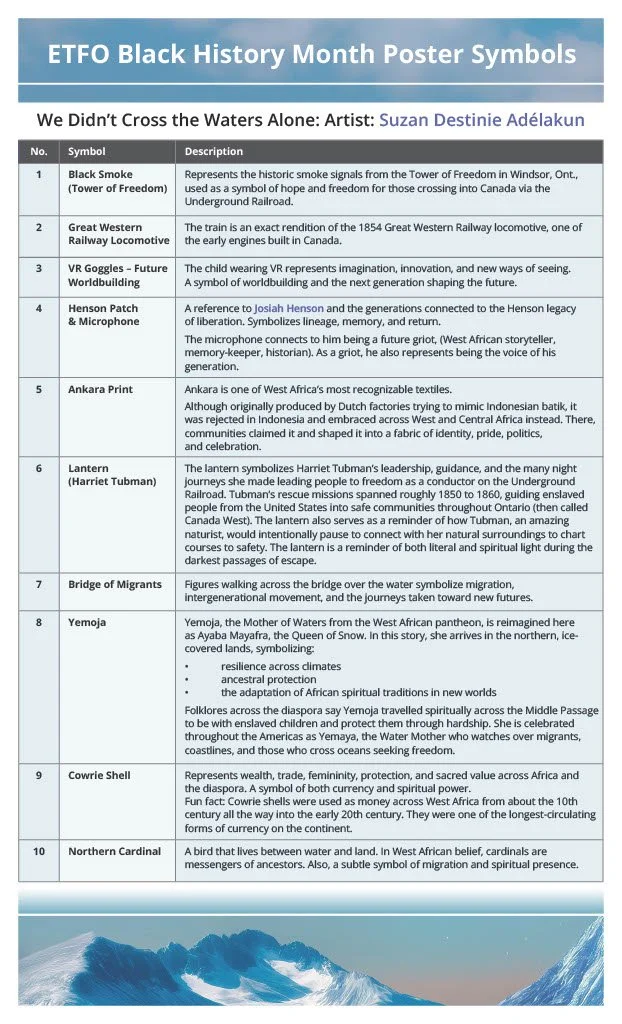 ETFO Black History Month Poster Symbols

We Didn't Cross the Waters Alone: Artist: Suzan Destinie Adélakun

| No. | Symbol | Description |
|---|---|---|
| 1 | Black Smoke (Tower of Freedom) | Represents the historic smoke signals from the Tower of Freedom in Windsor, Ont., used as a symbol of hope and freedom for those crossing into Canada via the Underground Railroad. |
| 2 | Great Western Railway Locomotive | The train is an exact rendition of the 1854 Great Western Railway locomotive, one of the early engines built in Canada. |
| 3 | VR Goggles – Future Worldbuilding | The child wearing VR represents imagination, innovation, and new ways of seeing. A symbol of worldbuilding and the next generation shaping the future. |
| 4 | Henson Patch & Microphone | A reference to Josiah Henson and the generations connected to the Henson legacy of liberation. Symbolizes lineage, memory, and return. The microphone connects to him being a future griot, (West African storyteller, memory-keeper, historian). As a griot, he also represents being the voice of his generation. |
| 5 | Ankara Print | Ankara is one of West Africa's most recognizable textiles. Although originally produced by Dutch factories trying to mimic Indonesian batik, it was rejected in Indonesia and embraced across West and Central Africa instead. There, communities claimed it and shaped it into a fabric of identity, pride, politics, and celebration. |
| 6 | Lantern (Harriet Tubman) | The lantern symbolizes Harriet Tubman's leadership, guidance, and the many night journeys she made leading people to freedom as a conductor on the Underground Railroad. Tubman's rescue missions spanned roughly 1850 to 1860, guiding enslaved people from the United States into safe communities throughout Ontario (then called Canada West). The lantern also serves as a reminder of how Tubman, an amazing naturist, would intentionally pause to connect with her natural surroundings to chart courses to safety. The lantern is a reminder of both literal and spiritual light during the darkest passages of escape. |
| 7 | Bridge of Migrants | Figures walking across the bridge over the water symbolize migration, intergenerational movement, and the journeys taken toward new futures. |
| 8 | Yemoja | Yemoja, the Mother of Waters from the West African pantheon, is reimagined here as Ayaba Mayafra, the Queen of Snow. In this story, she arrives in the northern, ice-covered lands, symbolizing: • resilience across climates • ancestral protection • the adaptation of African spiritual traditions in new worlds Folklores across the diaspora say Yemoja travelled spiritually across the Middle Passage to be with enslaved children and protect them through hardship. She is celebrated throughout the Americas as Yemaya, the Water Mother who watches over migrants, coastlines, and those who cross oceans seeking freedom. |
| 9 | Cowrie Shell | Represents wealth, trade, femininity, protection, and sacred value across Africa and the diaspora. A symbol of both currency and spiritual power. Fun fact: Cowrie shells were used as money across West Africa from about the 10th century all the way into the early 20th century. They were one of the longest-circulating forms of currency on the continent. |
| 10 | Northern Cardinal | A bird that lives between water and land. In West African belief, cardinals are messengers of ancestors. Also, a subtle symbol of migration and spiritual presence. |